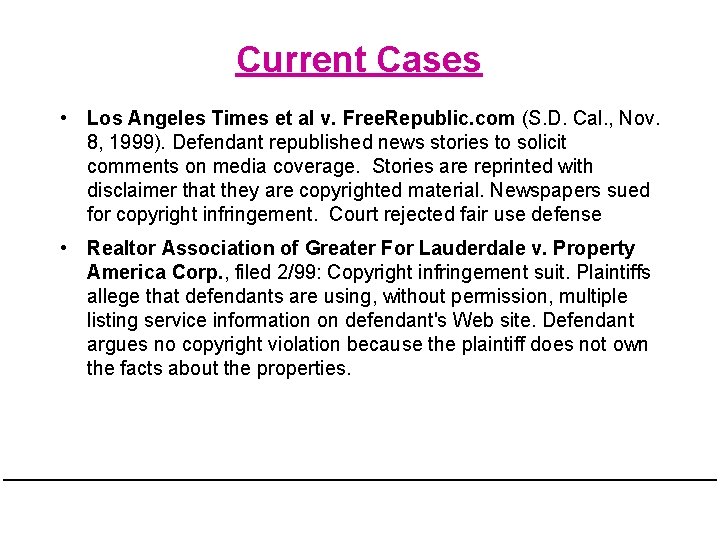 Current Cases

• Los Angeles Times et al v. FreeRepublic.com (S.D. Cal., Nov. 8, 1999). Defendant republished news stories to solicit comments on media coverage. Stories are reprinted with disclaimer that they are copyrighted material. Newspapers sued for copyright infringement. Court rejected fair use defense

• Realtor Association of Greater For Lauderdale v. Property America Corp., filed 2/99: Copyright infringement suit. Plaintiffs allege that defendants are using, without permission, multiple listing service information on defendant's Web site. Defendant argues no copyright violation because the plaintiff does not own the facts about the properties.